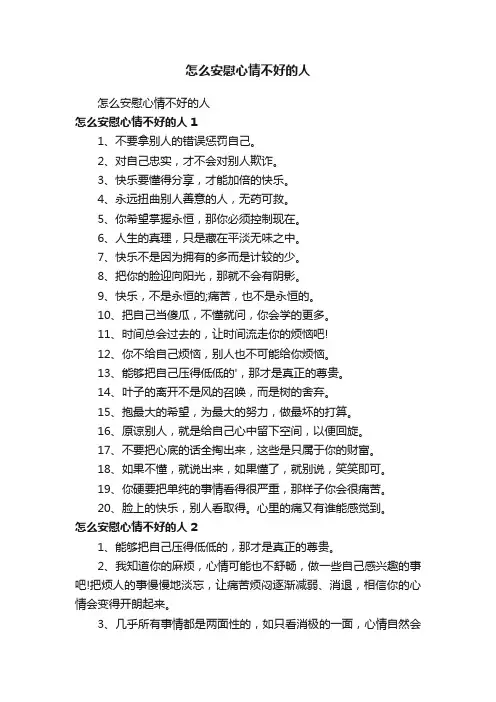 怎么安慰心情不好的人

怎么安慰心情不好的人

怎么安慰心情不好的人 1

1、不要拿别人的错误惩罚自己。

2、对自己忠实，才不会对别人欺诈。

3、快乐要懂得分享，才能加倍的快乐。

4、永远扭曲别人善意的人，无药可救。

5、你希望掌握永恒，那你必须控制现在。

6、人生的真理，只是藏在平淡无味之中。

7、快乐不是因为拥有的多而是计较的少。

8、把你的脸迎向阳光，那就不会有阴影。

9、快乐，不是永恒的;痛苦，也不是永恒的。

10、把自己当傻瓜，不懂就问，你会学的更多。

11、时间总会过去的，让时间流走你的烦恼吧!

12、你不给自己烦恼，别人也不可能给你烦恼。

13、能够把自己压得低低的'，那才是真正的尊贵。

14、叶子的离开不是风的召唤，而是树的舍弃。

15、抱最大的希望，为最大的努力，做最坏的打算。

16、原谅别人，就是给自己心中留下空间，以便回旋。

17、不要把心底的话全掏出来，这些是只属于你的财富。

18、如果不懂，就说出来，如果懂了，就别说，笑笑即可。

19、你硬要把单纯的事情看得很严重，那样子你会很痛苦。

20、脸上的快乐，别人看取得。心里的痛又有谁能感觉到。

怎么安慰心情不好的人 2

1、能够把自己压得低低的，那才是真正的尊贵。

2、我知道你的麻烦，心情可能也不舒畅，做一些自己感兴趣的事吧!把烦人的事慢慢地淡忘，让痛苦烦闷逐渐减弱、消退，相信你的心情会变得开朗起来。

3、几乎所有事情都是两面性的，如只看消极的一面，心情自然会